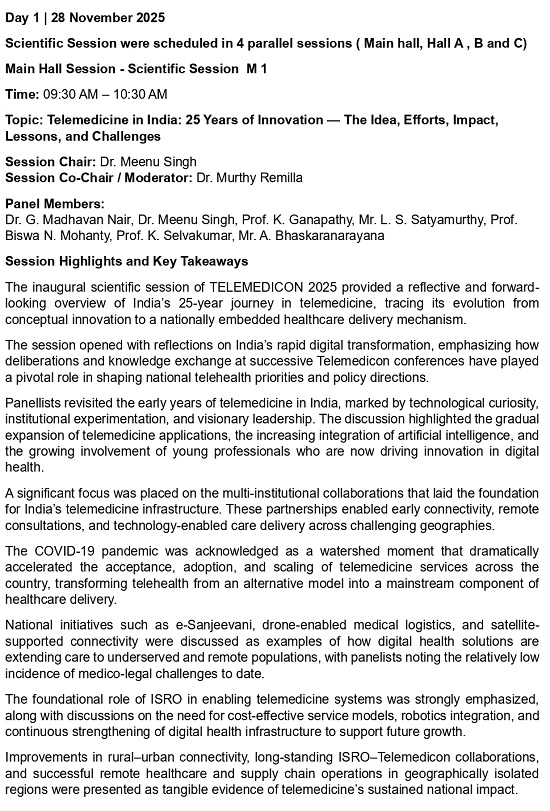 Day 1 | 28 November 2025

Scientific Session were scheduled in 4 parallel sessions ( Main hall, Hall A , B and C)

Main Hall Session - Scientific Session M 1

Time: 09:30 AM – 10:30 AM

Topic: Telemedicine in India: 25 Years of Innovation — The Idea, Efforts, Impact, Lessons, and Challenges

Session Chair: Dr. Meenu Singh
Session Co-Chair / Moderator: Dr. Murthy Remilla

Panel Members:
Dr. G. Madhavan Nair, Dr. Meenu Singh, Prof. K. Ganapathy, Mr. L. S. Satyamurthy, Prof. Biswa N. Mohanty, Prof. K. Selvakumar, Mr. A. Bhaskaranarayana

Session Highlights and Key Takeaways

The inaugural scientific session of TELEMEDICON 2025 provided a reflective and forward-looking overview of India's 25-year journey in telemedicine, tracing its evolution from conceptual innovation to a nationally embedded healthcare delivery mechanism.

The session opened with reflections on India's rapid digital transformation, emphasizing how deliberations and knowledge exchange at successive Telemedicon conferences have played a pivotal role in shaping national telehealth priorities and policy directions.

Panellists revisited the early years of telemedicine in India, marked by technological curiosity, institutional experimentation, and visionary leadership. The discussion highlighted the gradual expansion of telemedicine applications, the increasing integration of artificial intelligence, and the growing involvement of young professionals who are now driving innovation in digital health.

A significant focus was placed on the multi-institutional collaborations that laid the foundation for India's telemedicine infrastructure. These partnerships enabled early connectivity, remote consultations, and technology-enabled care delivery across challenging geographies.

The COVID-19 pandemic was acknowledged as a watershed moment that dramatically accelerated the acceptance, adoption, and scaling of telemedicine services across the country, transforming telehealth from an alternative model into a mainstream component of healthcare delivery.

National initiatives such as e-Sanjeevani, drone-enabled medical logistics, and satellite-supported connectivity were discussed as examples of how digital health solutions are extending care to underserved and remote populations, with panelists noting the relatively low incidence of medico-legal challenges to date.

The foundational role of ISRO in enabling telemedicine systems was strongly emphasized, along with discussions on the need for cost-effective service models, robotics integration, and continuous strengthening of digital health infrastructure to support future growth.

Improvements in rural–urban connectivity, long-standing ISRO–Telemedicon collaborations, and successful remote healthcare and supply chain operations in geographically isolated regions were presented as tangible evidence of telemedicine's sustained national impact.